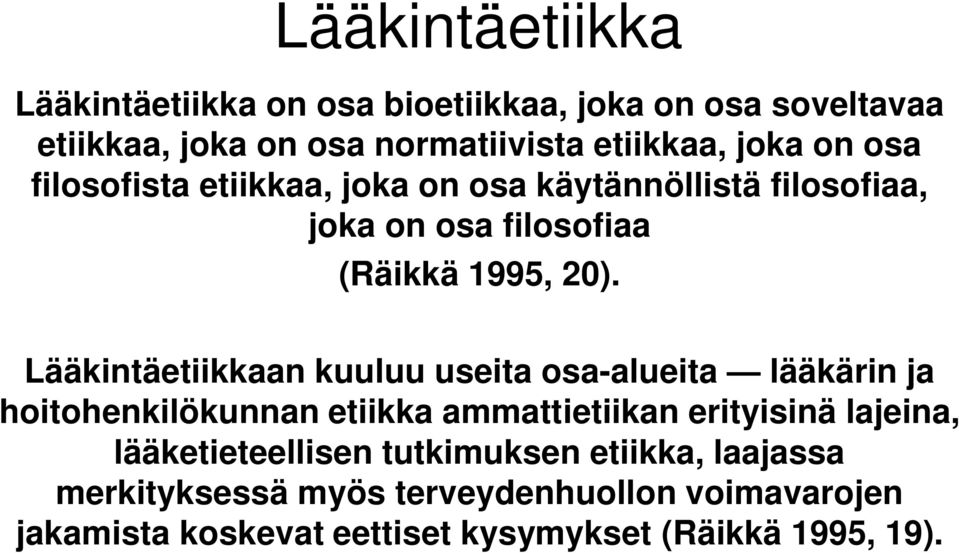 Lääkintäetiikka

Lääkintäetiikka on osa bioetiikkaa, joka on osa soveltavaa etiikkaa, joka on osa normatiivista etiikkaa, joka on osa filosofista etiikkaa, joka on osa käytännöllistä filosofiaa, joka on osa filosofiaa

(Räikkä 1995, 20).

Lääkintäetiikkaan kuuluu useita osa-alueita — lääkärin ja hoitohenkilökunnan etiikka ammattietiikan erityisinä lajeina, lääketieteellisen tutkimuksen etiikka, laajassa merkityksessä myös terveydenhuollon voimavarojen jakamista koskevat eettiset kysymykset (Räikkä 1995, 19).